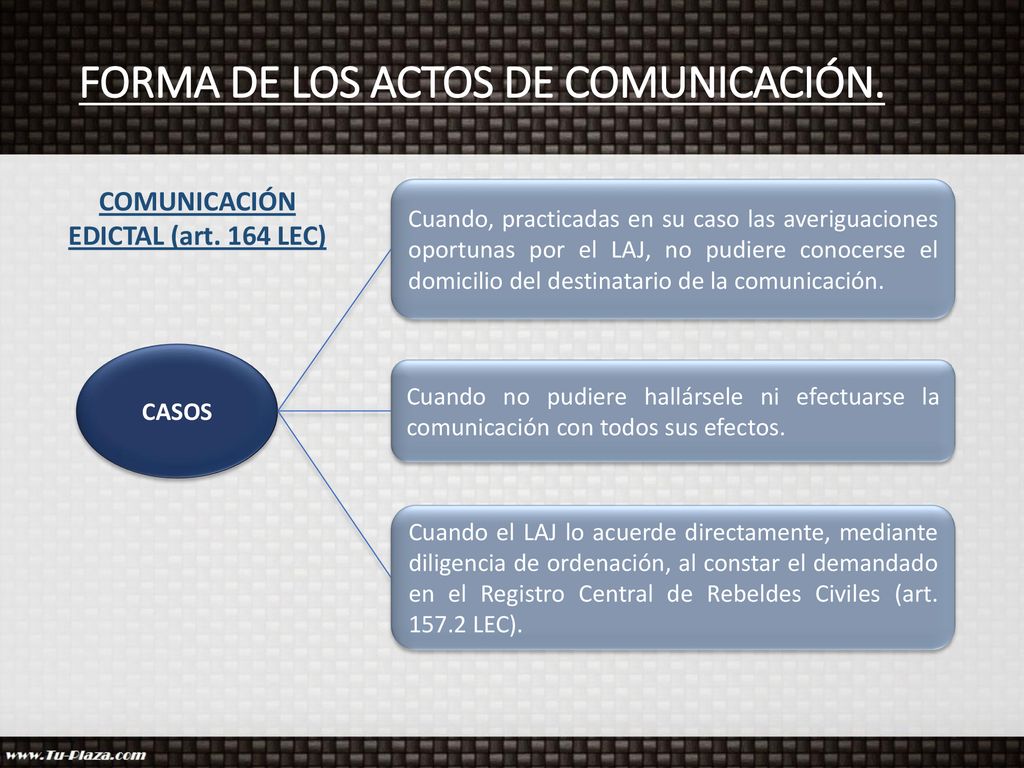 FORMA DE LOS ACTOS DE COMUNICACIÓN.

COMUNICACIÓN EDICTAL (art. 164 LEC)

CASOS

Cuando, practicadas en su caso las averiguaciones oportunas por el LAJ, no pudiere conocerse el domicilio del destinatario de la comunicación.

Cuando no pudiere hallársele ni efectuarse la comunicación con todos sus efectos.

Cuando el LAJ lo acuerde directamente, mediante diligencia de ordenación, al constar el demandado en el Registro Central de Rebeldes Civiles (art. 157.2 LEC).

www.Tu-Plaza.com